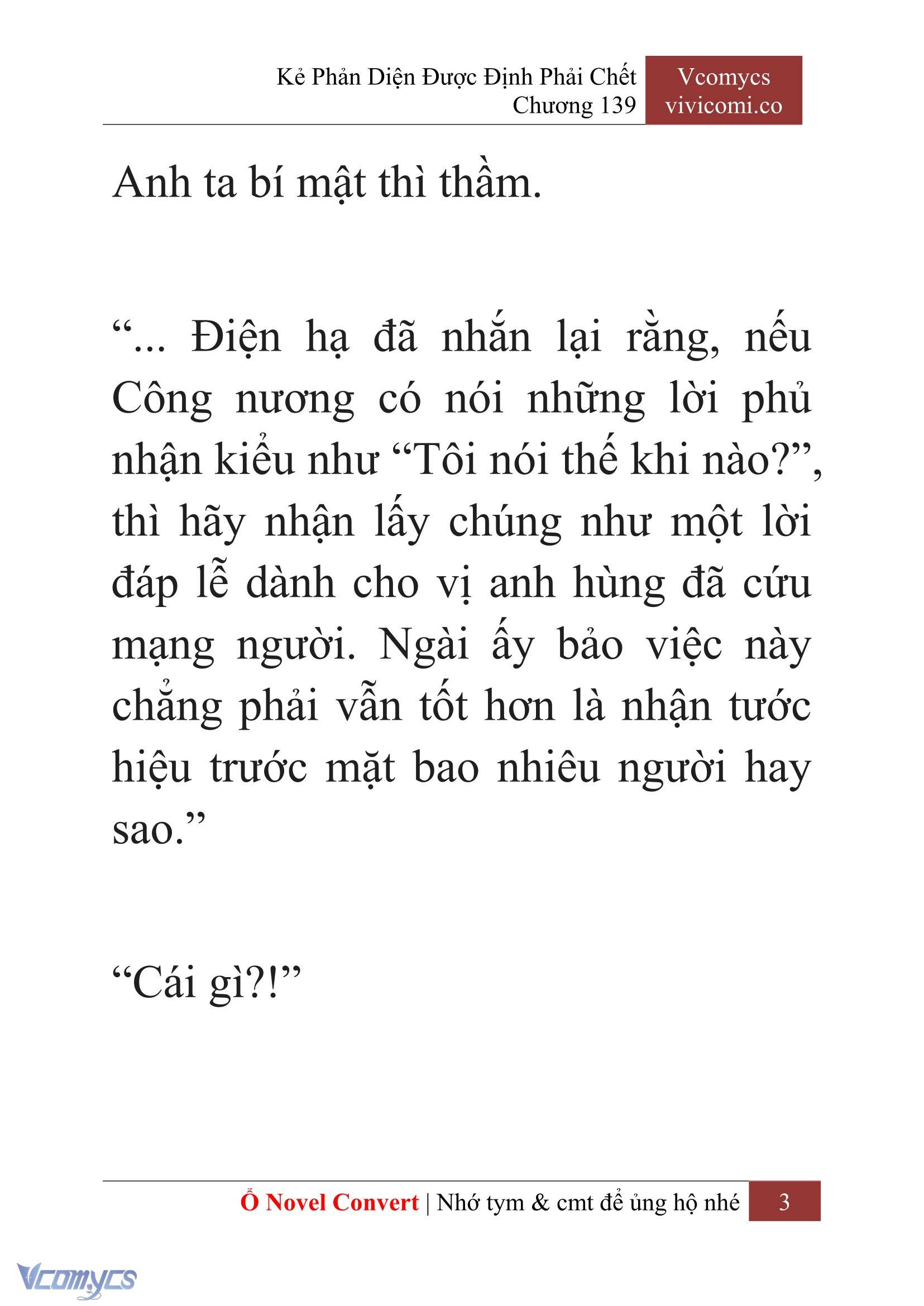 Kẻ Phản Diện Được Định Phải Chết
Chương 139

Vcomycs
vivicomi.co

Anh ta bí mật thì thầm.

“... Điện hạ đã nhắn lại rằng, nếu Công nương có nói những lời phủ nhận kiểu như “Tôi nói thế khi nào?”, thì hãy nhận lấy chúng như một lời đáp lễ dành cho vị anh hùng đã cứu mạng người. Ngài ấy bảo việc này chẳng phải vẫn tốt hơn là nhận tước hiệu trước mặt bao nhiêu người hay sao.”

“Cái gì?!”

Ổ Novel Convert | Nhớ tym & cmt để ủng hộ nhé 3

Vcomycs